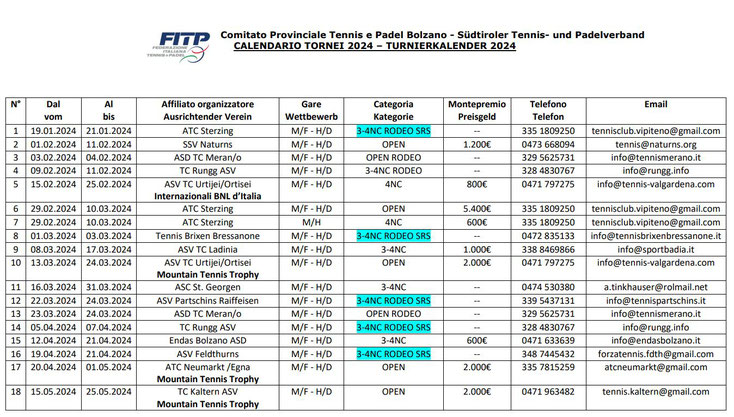 FITP FEDERAZIONE ITALIANA TENNIS e PADEL

Comitato Provinciale Tennis e Padel Bolzano - Südtiroler Tennis- und Padelverband
CALENDARIO TORNEI 2024 – TURNIERKALENDER 2024

| N° | Dal vom | Al bis | Affiliato organizzatore Ausrichtender Verein | Gare Wettbewerb | Categoria Kategorie | Montepremio Preisgeld | Telefono Telefon | Email |
|---|---|---|---|---|---|---|---|---|
| 1 | 19.01.2024 | 21.01.2024 | ATC Sterzing | M/F - H/D | 3-4NC RODEO SRS | -- | 335 1809250 | tennisclub.vipiteno@gmail.com |
| 2 | 01.02.2024 | 11.02.2024 | SSV Naturns | M/F - H/D | OPEN | 1.200€ | 0473 668094 | tennis@naturns.org |
| 3 | 03.02.2024 | 04.02.2024 | ASD TC Meran/o | M/F - H/D | OPEN RODEO | -- | 329 5625731 | info@tennismerano.it |
| 4 | 09.02.2024 | 11.02.2024 | TC Rungg ASV | M/F - H/D | 3-4NC RODEO | -- | 328 4830767 | info@rungg.info |
| 5 | 15.02.2024 | 25.02.2024 | ASV TC Urtijei/Ortisei Internazionali BNL d'Italia | M/F - H/D | 4NC | 800€ | 0471 797275 | info@tennis-valgardena.com |
| 6 | 29.02.2024 | 10.03.2024 | ATC Sterzing | M/F - H/D | OPEN | 5.400€ | 335 1809250 | tennisclub.vipiteno@gmail.com |
| 7 | 29.02.2024 | 10.03.2024 | ATC Sterzing | M/H | 4NC | 600€ | 335 1809250 | tennisclub.vipiteno@gmail.com |
| 8 | 01.03.2024 | 03.03.2024 | Tennis Brixen Bressanone | M/F - H/D | 3-4NC RODEO SRS | -- | 0472 835133 | info@tennisbrixenbressanone.it |
| 9 | 08.03.2024 | 17.03.2024 | ASV TC Ladinia | M/F - H/D | 3-4NC | 1.000€ | 338 8469866 | info@sportbadia.it |
| 10 | 13.03.2024 | 24.03.2024 | ASV TC Urtijei/Ortisei Mountain Tennis Trophy | M/F - H/D | OPEN | 2.000€ | 0471 797275 | info@tennis-valgardena.com |
| 11 | 16.03.2024 | 31.03.2024 | ASC St. Georgen | M/F - H/D | 3-4NC | -- | 0474 530380 | a.tinkhauser@rolmail.net |
| 12 | 22.03.2024 | 24.03.2024 | ASV Partschins Raiffeisen | M/F - H/D | 3-4NC RODEO SRS | -- | 339 5437131 | info@tennispartschins.it |
| 13 | 23.03.2024 | 24.03.2024 | ASD TC Meran/o | M/F - H/D | OPEN RODEO | -- | 329 5625731 | info@tennismerano.it |
| 14 | 05.04.2024 | 07.04.2024 | TC Rungg ASV | M/F - H/D | 3-4NC RODEO SRS | -- | 328 4830767 | info@rungg.info |
| 15 | 12.04.2024 | 21.04.2024 | Endas Bolzano ASD | M/F - H/D | 3-4NC | 600€ | 0471 633639 | info@endasbolzano.it |
| 16 | 19.04.2024 | 21.04.2024 | ASV Feldthurns | M/F - H/D | 3-4NC RODEO SRS | -- | 348 7445432 | forzatennis.fdth@gmail.com |
| 17 | 20.04.2024 | 01.05.2024 | ATC Neumarkt /Egna Mountain Tennis Trophy | M/F - H/D | OPEN | 2.000€ | 335 7815259 | atcneumarkt@gmail.com |
| 18 | 15.05.2024 | 25.05.2024 | TC Kaltern ASV Mountain Tennis Trophy | M/F - H/D | OPEN | 2.000€ | 0471 963482 | tennis.kaltern@gmail.com |